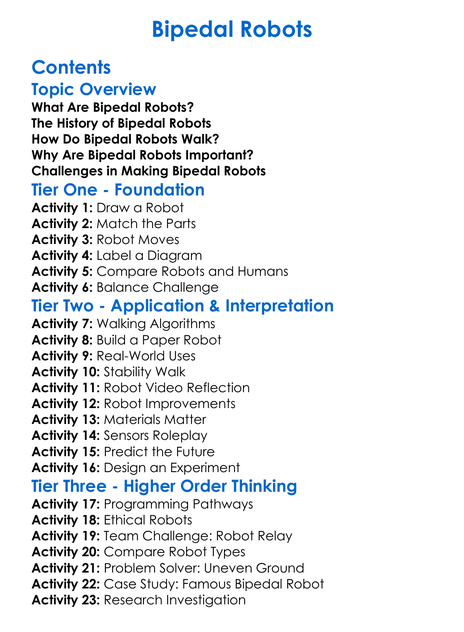 Bipedal Robots

Contents

Topic Overview

What Are Bipedal Robots?
The History of Bipedal Robots
How Do Bipedal Robots Walk?
Why Are Bipedal Robots Important?
Challenges in Making Bipedal Robots

Tier One - Foundation

Activity 1: Draw a Robot
Activity 2: Match the Parts
Activity 3: Robot Moves
Activity 4: Label a Diagram
Activity 5: Compare Robots and Humans
Activity 6: Balance Challenge

Tier Two - Application & Interpretation

Activity 7: Walking Algorithms
Activity 8: Build a Paper Robot
Activity 9: Real-World Uses
Activity 10: Stability Walk
Activity 11: Robot Video Reflection
Activity 12: Robot Improvements
Activity 13: Materials Matter
Activity 14: Sensors Roleplay
Activity 15: Predict the Future
Activity 16: Design an Experiment

Tier Three - Higher Order Thinking

Activity 17: Programming Pathways
Activity 18: Ethical Robots
Activity 19: Team Challenge: Robot Relay
Activity 20: Compare Robot Types
Activity 21: Problem Solver: Uneven Ground
Activity 22: Case Study: Famous Bipedal Robot
Activity 23: Research Investigation